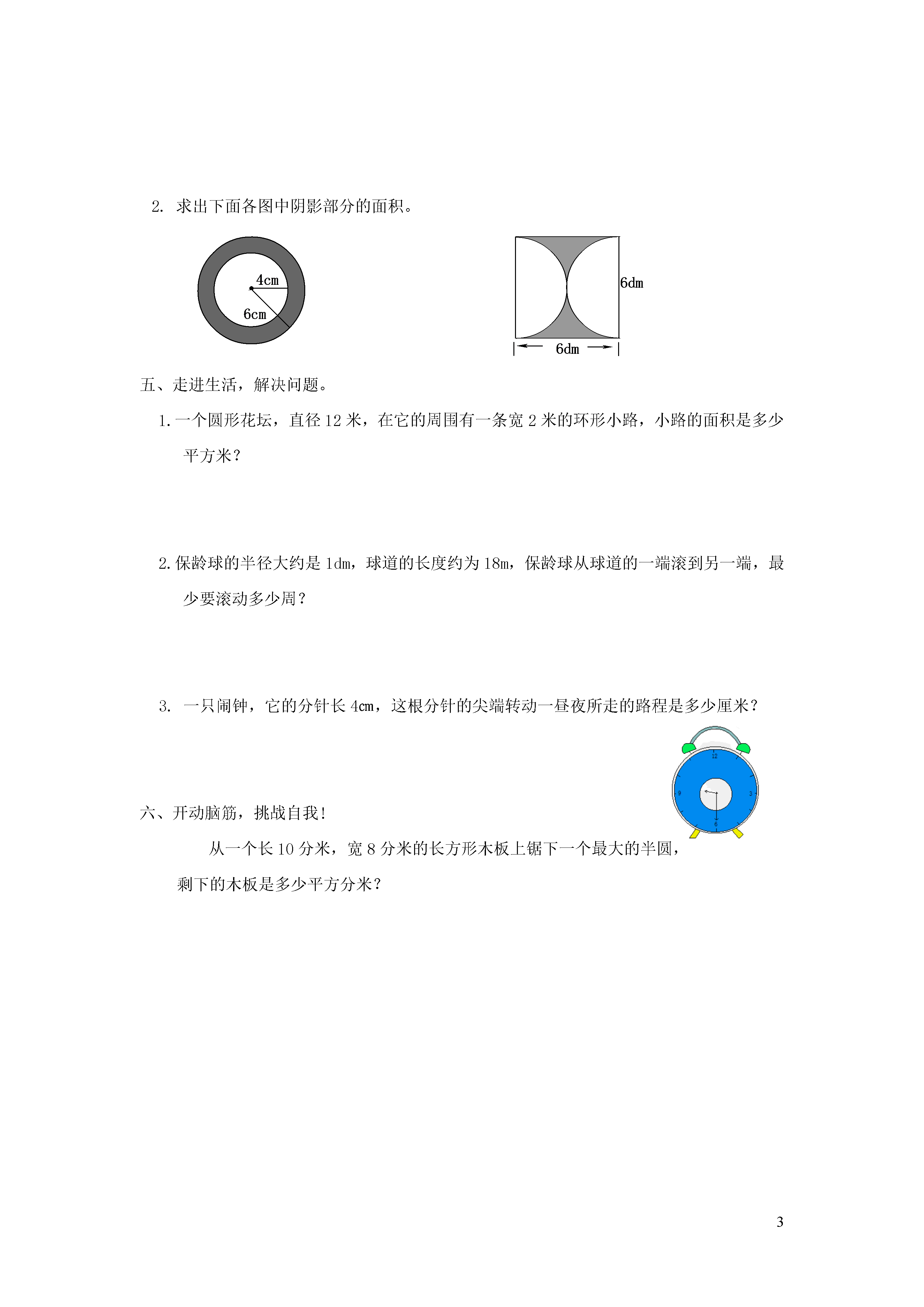 2. 求出下面各图中阴影部分的面积。

4cm
6cm

6dm
6dm

五、走进生活，解决问题。

1. 一个圆形花坛，直径 12 米，在它的周围有一条宽 2 米的环形小路，小路的面积是多少平方米？

2. 保龄球的半径大约是 1dm，球道的长度约为 18m，保龄球从球道的一端滚到另一端，最少要滚动多少周？

3. 一只闹钟，它的分针长 4cm，这根分针的尖端转动一昼夜所走的路程是多少厘米？

12
9
3
6

六、开动脑筋，挑战自我！

从一个长 10 分米，宽 8 分米的长方形木板上锯下一个最大的半圆，剩下的木板是多少平方分米？

3